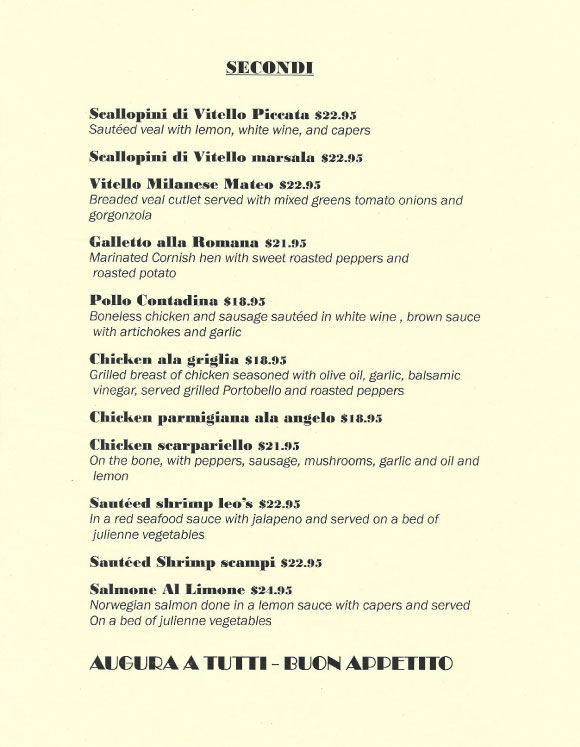 SECONDI

Scallopini di Vitello Piccata $22.95
Sautéed veal with lemon, white wine, and capers

Scallopini di Vitello marsala $22.95

Vitello Milanese Mateo $22.95
Breaded veal cutlet served with mixed greens tomato onions and gorgonzola

Galletto alla Romana $21.95
Marinated Cornish hen with sweet roasted peppers and roasted potato

Pollo Contadina $18.95
Boneless chicken and sausage sautéed in white wine , brown sauce with artichokes and garlic

Chicken ala griglia $18.95
Grilled breast of chicken seasoned with olive oil, garlic, balsamic vinegar, served grilled Portobello and roasted peppers

Chicken parmigiana ala angelo $18.95

Chicken scarpariello $21.95
On the bone, with peppers, sausage, mushrooms, garlic and oil and lemon

Sautéed shrimp leo's $22.95
In a red seafood sauce with jalapeno and served on a bed of julienne vegetables

Sautéed Shrimp scampi $22.95

Salmone Al Limone $24.95
Norwegian salmon done in a lemon sauce with capers and served On a bed of julienne vegetables

AUGURA A TUTTI - BUON APPETITO